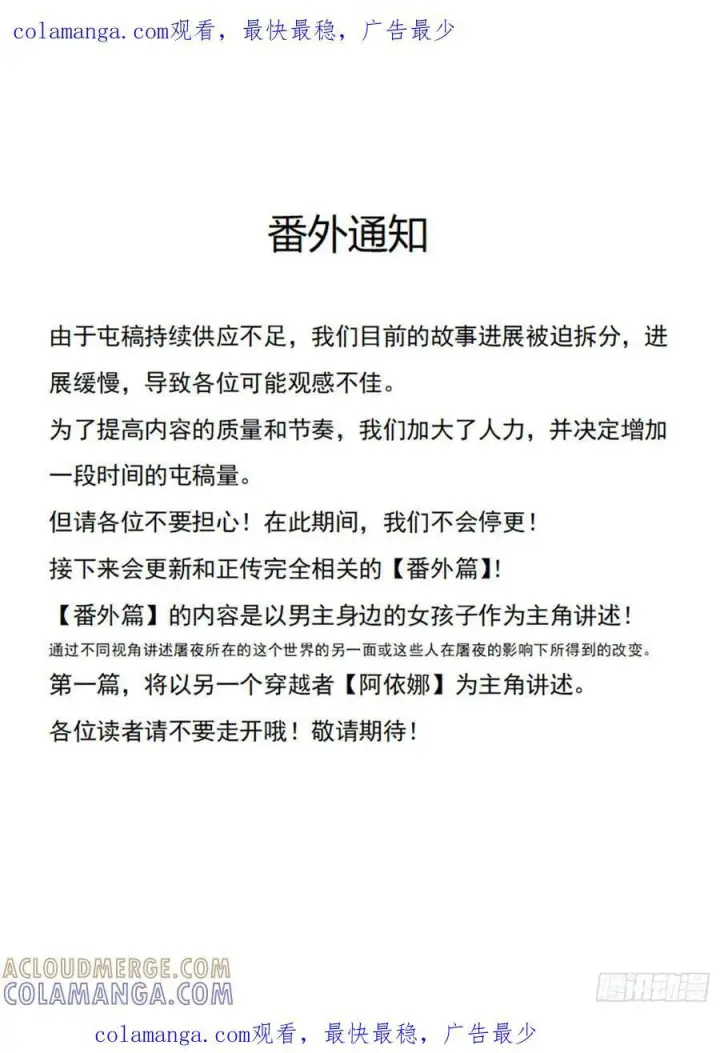 colamanga.com观看，最快最稳，广告最少

番外通知

由于屯稿持续供应不足，我们目前的故事进展被迫拆分，进展缓慢，导致各位可能观感不佳。

为了提高内容的质量和节奏，我们加大了人力，并决定增加一段时间的屯稿量。

但请各位不要担心！在此期间，我们不会停更！

接下来会更新和正传完全相关的【番外篇】!

【番外篇】的内容是以男主身边的女孩子作为主角讲述！

通过不同视角讲述屠夜所在的这个世界的另一面或这些人在屠夜的影响下所得到的改变。

第一篇，将以另一个穿越者【阿依娜】为主角讲述。

各位读者请不要走开哦！敬请期待！

ACLOUDMERGE.COM
COLAMANGA.COM

腾讯动漫

colamanga.com观看，最快最稳，广告最少